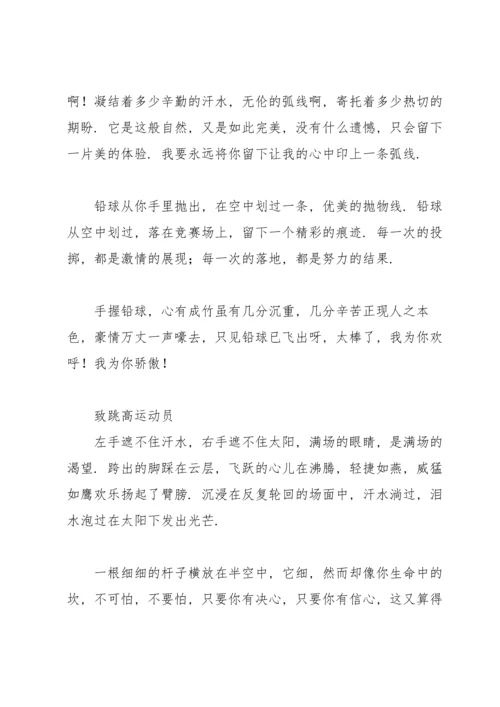 啊！凝结着多少辛勤的汗水，无伦的弧线啊，寄托着多少热切的期盼．它是这般自然，又是如此完美，没有什么遗憾，只会留下一片美的体验．我要永远将你留下让我的心中印上一条弧线．

铅球从你手里抛出，在空中划过一条，优美的抛物线．铅球从空中划过，落在竞赛场上，留下一个精彩的痕迹．每一次的投掷，都是激情的展现；每一次的落地，都是努力的结果．

手握铅球，心有成竹虽有几分沉重，几分辛苦正现人之本色，豪情万丈一声嚎去，只见铅球已飞出呀，太棒了，我为你欢呼！我为你骄傲！

致跳高运动员

左手遮不住汗水，右手遮不住太阳，满场的眼睛，是满场的渴望．跨出的脚踩在云层，飞跃的心儿在沸腾，轻捷如燕，威猛如鹰欢乐扬起了臂膀．沉浸在反复轮回的场面中，汗水淌过，泪水泡过在太阳下发出光芒．

一根细细的杆子横放在半空中，它细，然而却像你生命中的坎，不可怕，不要怕，只要你有决心，只要你有信心，这又算得